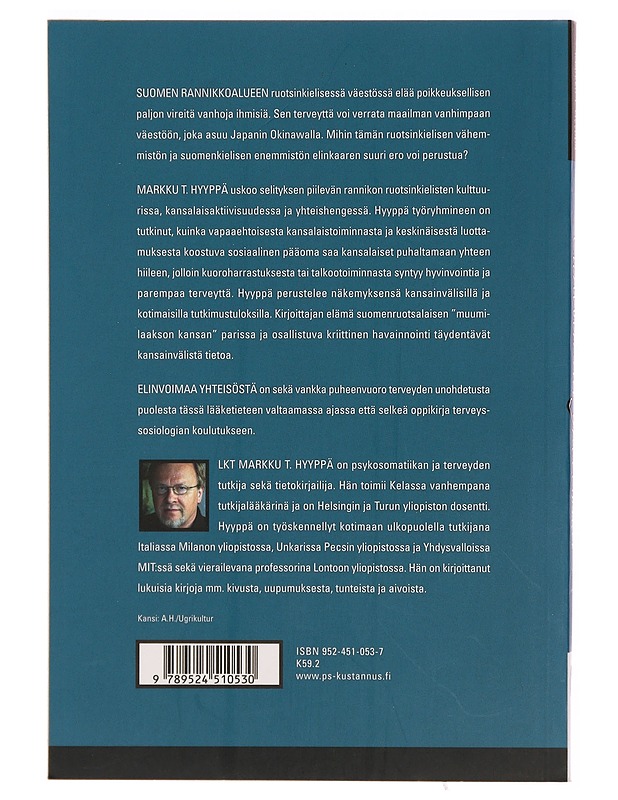 SUOMEN RANNIKKOALUEEN ruotsinkielisessä väestössä elää poikkeuksellisen paljon vireitä vanhoja ihmisiä. Sen terveyttä voi verrata maailman vanhimpaan väestöön, joka asuu Japanin Okinawalla. Mihin tämän ruotsinkielisen vähemmistön ja suomenkielisen enemmistön elinkaaren suuri ero voi perustua?

MARKKU T. HYYPPÄ uskoo selityksen piilevän rannikon ruotsinkielisten kulttuurissa, kansalaisaktiivisuudessa ja yhteishengessä. Hyyppä työryhmineen on tutkinut, kuinka vapaaehtoisesta kansalaistoiminnasta ja keskinäisestä luottamuksesta koostuva sosiaalinen pääoma saa kansalaiset puhaltamaan yhteen hiileen, jolloin kuoroharrastuksesta tai talkootoiminnasta syntyy hyvinvointia ja parempaa terveyttä. Hyyppä perustelee näkemyksensä kansainvälisillä ja kotimaisilla tutkimustuloksilla. Kirjoittajan elämä suomenruotsalaisen "muumilaakson kansan" parissa ja osallistuva kriittinen havainnointi täydentävät kansainvälistä tietoa.

ELINVOIMAA YHTEISÖSTÄ on sekä vankka puheenvuoro terveyden unohdetusta puolesta tässä lääketieteen valtaamassa ajassa että selkeä oppikirja terveyssosiologian koulutukseen.

LKT MARKKU T. HYYPPÄ on psykosomatiikan ja terveyden tutkija sekä tietokirjailija. Hän toimii Kelassa vanhempana tutkijalääkärinä ja on Helsingin ja Turun yliopiston dosentti. Hyyppä on työskennellyt kotimaan ulkopuolella tutkijana Italiassa Milanon yliopistossa, Unkarissa Pecsin yliopistossa ja Yhdysvalloissa MIT:ssä sekä vierailevana professorina Lontoon yliopistossa. Hän on kirjoittanut lukuisia kirjoja mm. kivusta, uupumuksesta, tunteista ja aivoista.

Kansi: A.H./Ugrikultur

9 789524 510530

ISBN 952-451-053-7
K59.2
www.ps-kustannus.fi